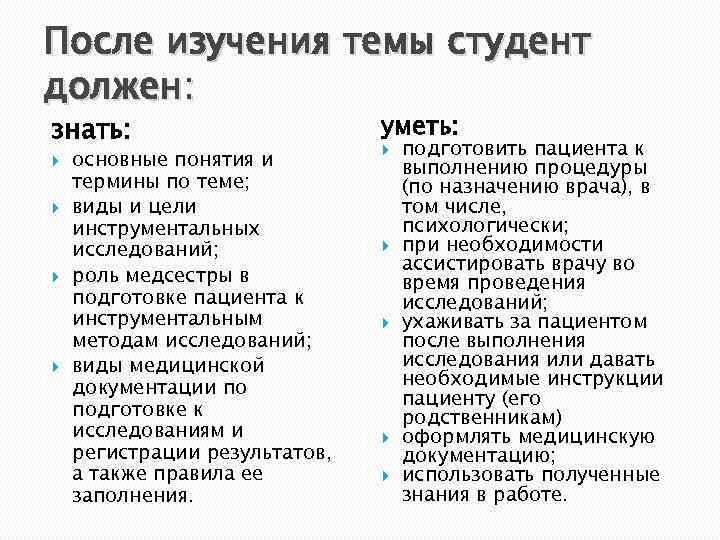 После изучения темы студент должен:

знать:

основные понятия и термины по теме;

виды и цели инструментальных исследований;

роль медсестры в подготовке пациента к инструментальным методам исследований;

виды медицинской документации по подготовке к исследованиям и регистрации результатов, а также правила ее заполнения.

уметь:

подготовить пациента к выполнению процедуры (по назначению врача), в том числе, психологически;

при необходимости ассистировать врачу во время проведения исследований;

ухаживать за пациентом после выполнения исследования или давать необходимые инструкции пациенту (его родственникам)

оформлять медицинскую документацию;

использовать полученные знания в работе.